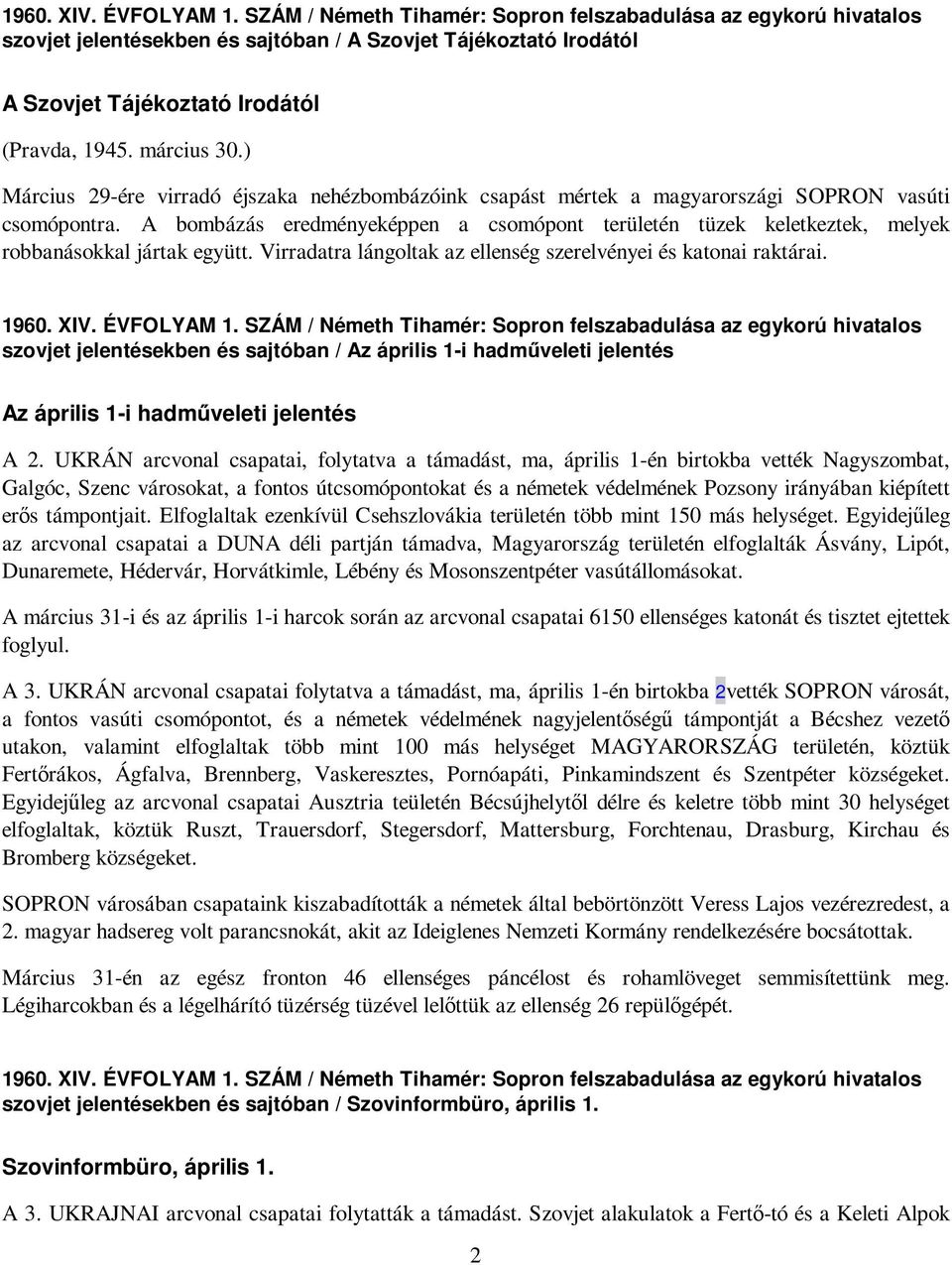 1960. XIV. ÉVFOLYAM 1. SZÁM / Németh Tihamér: Sopron felszabadulása az egykorú hivatalos szovjet jelentésekben és sajtóban / A Szovjet Tájékoztató Irodától

A Szovjet Tájékoztató Irodától

(Pravda, 1945. március 30.)

Március 29-ére virradó éjszaka nehézbombázóink csapást mértek a magyarországi SOPRON vasúti csomópontra. A bombázás eredményeképpen a csomópont területén tüzek keletkeztek, melyek robbanásokkal jártak együtt. Virradatra lángoltak az ellenség szerelvényei és katonai raktárai.

1960. XIV. ÉVFOLYAM 1. SZÁM / Németh Tihamér: Sopron felszabadulása az egykorú hivatalos szovjet jelentésekben és sajtóban / Az április 1-i hadműveleti jelentés

Az április 1-i hadműveleti jelentés

A 2. UKRÁN arcvonal csapatai, folytatva a támadást, ma, április 1-én birtokba vették Nagyszombat, Galgóc, Szenc városokat, a fontos útcsomópontokat és a németek védelmének Pozsony irányában kiépített erős támpontjait. Elfoglaltak ezenkívül Csehszlovákia területén több mint 150 más helységet. Egyidejűleg az arcvonal csapatai a DUNA déli partján támadva, Magyarország területén elfoglalták Ásvány, Lipót, Dunaremete, Hédervár, Horvátkimle, Lébény és Mosonszentpéter vasútállomásokat.

A március 31-i és az április 1-i harcok során az arcvonal csapatai 6150 ellenséges katonát és tisztet ejtettek foglyul.

A 3. UKRÁN arcvonal csapatai folytatva a támadást, ma, április 1-én birtokba 2vették SOPRON városát, a fontos vasúti csomópontot, és a németek védelmének nagyjelentőségű támpontját a Bécshez vezető utakon, valamint elfoglaltak több mint 100 más helységet MAGYARORSZÁG területén, köztük Fertőrákos, Ágfalva, Brennberg, Vaskeresztes, Pornóapáti, Pinkamindszent és Szentpéter községeket. Egyidejűleg az arcvonal csapatai Ausztria teületén Bécsújhelytől délre és keletre több mint 30 helységet elfoglaltak, köztük Ruszt, Trauersdorf, Stegersdorf, Mattersburg, Forchtenau, Drasburg, Kirchau és Bromberg községeket.

SOPRON városában csapataink kiszabadították a németek által bebörtönzött Veress Lajos vezérezredest, a 2. magyar hadsereg volt parancsnokát, akit az Ideiglenes Nemzeti Kormány rendelkezésére bocsátottak.

Március 31-én az egész fronton 46 ellenséges páncélost és rohamlöveget semmisítettünk meg. Légiharcokban és a légelhárító tüzérség tüzével lelőttük az ellenség 26 repülőgépét.

1960. XIV. ÉVFOLYAM 1. SZÁM / Németh Tihamér: Sopron felszabadulása az egykorú hivatalos szovjet jelentésekben és sajtóban / Szovinformbüro, április 1.

Szovinformbüro, április 1.

A 3. UKRAJNAI arcvonal csapatai folytatták a támadást. Szovjet alakulatok a Fertő-tó és a Keleti Alpok

2